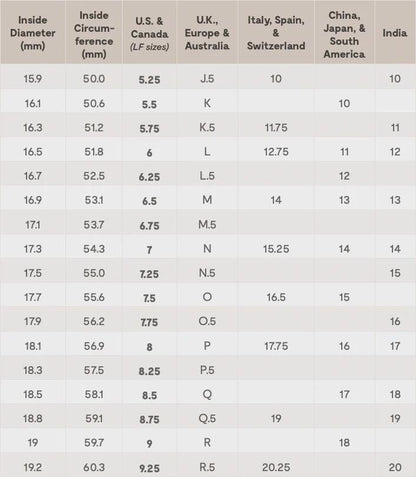 | Inside Diameter (mm) | Inside Circumference (mm) | U.S. & Canada (LF sizes) | U.K., Europe & Australia | Italy, Spain, & Switzerland | China, Japan, & South America | India |
|---|---|---|---|---|---|---|
| 15.9 | 50.0 | 5.25 | J.5 | 10 | | 10 |
| 16.1 | 50.6 | 5.5 | K | | 10 | |
| 16.3 | 51.2 | 5.75 | K.5 | 11.75 | | 11 |
| 16.5 | 51.8 | 6 | L | 12.75 | 11 | 12 |
| 16.7 | 52.5 | 6.25 | L.5 | | 12 | |
| 16.9 | 53.1 | 6.5 | M | 14 | 13 | 13 |
| 17.1 | 53.7 | 6.75 | M.5 | | | |
| 17.3 | 54.3 | 7 | N | 15.25 | 14 | 14 |
| 17.5 | 55.0 | 7.25 | N.5 | | | 15 |
| 17.7 | 55.6 | 7.5 | O | 16.5 | 15 | |
| 17.9 | 56.2 | 7.75 | O.5 | | | 16 |
| 18.1 | 56.9 | 8 | P | 17.75 | 16 | 17 |
| 18.3 | 57.5 | 8.25 | P.5 | | | |
| 18.5 | 58.1 | 8.5 | Q | | 17 | 18 |
| 18.8 | 59.1 | 8.75 | Q.5 | 19 | | 19 |
| 19 | 59.7 | 9 | R | | 18 | |
| 19.2 | 60.3 | 9.25 | R.5 | 20.25 | | 20 |